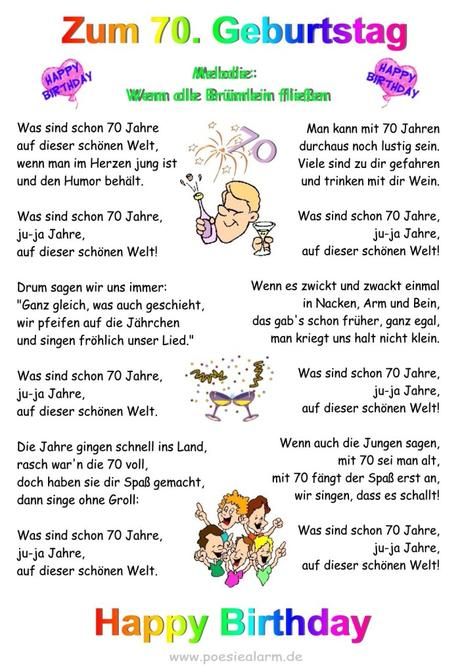 Zum 70. Geburtstag

HAPPY BIRTHDAY

Melodie:
Wenn alle Brünnlein fließen

HAPPY BIRTHDAY

Was sind schon 70 Jahre
auf dieser schönen Welt,
wenn man im Herzen jung ist
und den Humor behält.

Was sind schon 70 Jahre,
ju-ja Jahre,
auf dieser schönen Welt!

Drum sagen wir uns immer:
"Ganz gleich, was auch geschieht,
wir pfeifen auf die Jährchen
und singen fröhlich unser Lied."

Was sind schon 70 Jahre,
ju-ja Jahre,
auf dieser schönen Welt.

Die Jahre gingen schnell ins Land,
rasch war'n die 70 voll,
doch haben sie dir Spaß gemacht,
dann singe ohne Groll:

Was sind schon 70 Jahre,
ju-ja Jahre,
auf dieser schönen Welt.

70

Man kann mit 70 Jahren
durchaus noch lustig sein.
Viele sind zu dir gefahren
und trinken mit dir Wein.

Was sind schon 70 Jahre,
ju-ja Jahre,
auf dieser schönen Welt!

Wenn es zwickt und zwackt einmal
in Nacken, Arm und Bein,
das gab's schon früher, ganz egal,
man kriegt uns halt nicht klein.

Was sind schon 70 Jahre,
ju-ja Jahre,
auf dieser schönen Welt!

Wenn auch die Jungen sagen,
mit 70 sei man alt,
mit 70 fängt der Spaß erst an,
wir singen, dass es schallt!

Was sind schon 70 Jahre,
ju-ja Jahre,
auf dieser schönen Welt!

Happy Birthday

www.poesiealarm.de